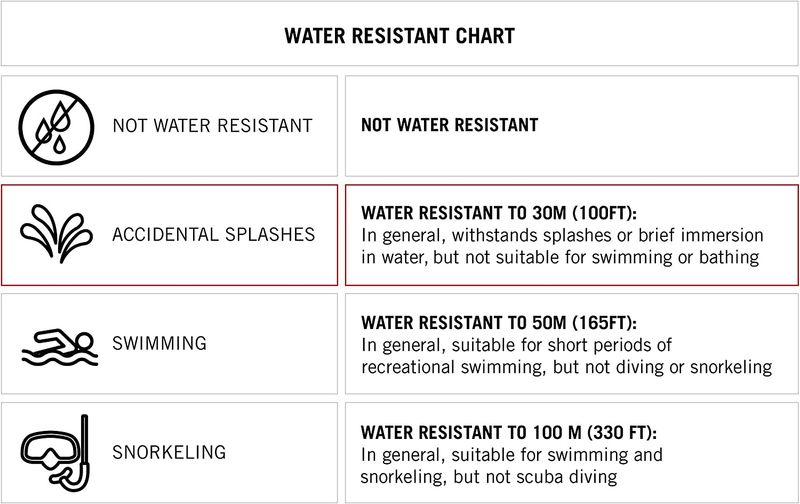 WATER RESISTANT CHART

| | |
|---|---|
| NOT WATER RESISTANT | NOT WATER RESISTANT |
| ACCIDENTAL SPLASHES | WATER RESISTANT TO 30M (100FT): In general, withstands splashes or brief immersion in water, but not suitable for swimming or bathing |
| SWIMMING | WATER RESISTANT TO 50M (165FT): In general, suitable for short periods of recreational swimming, but not diving or snorkeling |
| SNORKELING | WATER RESISTANT TO 100 M (330 FT): In general, suitable for swimming and snorkeling, but not scuba diving |